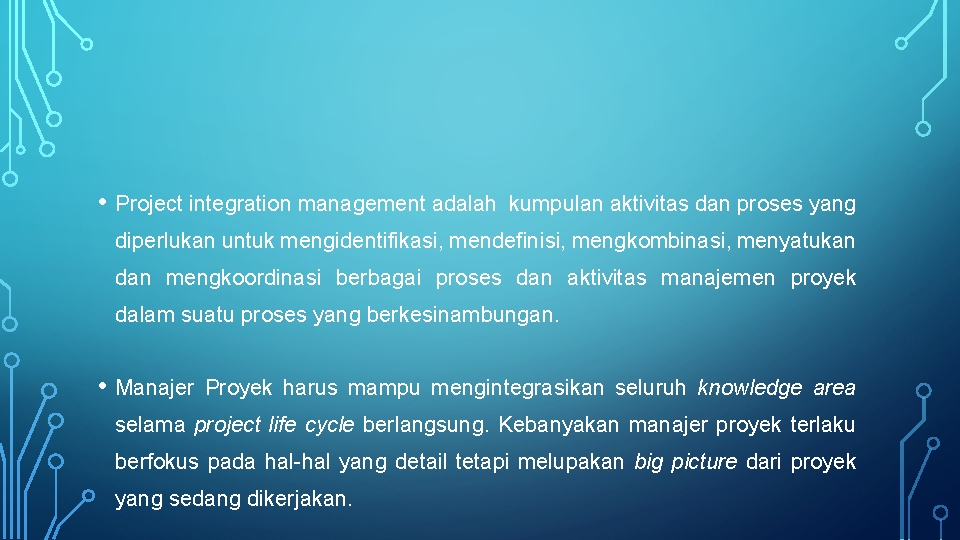 • Project integration management adalah kumpulan aktivitas dan proses yang diperlukan untuk mengidentifikasi, mendefinisi, mengkombinasi, menyatukan dan mengkoordinasi berbagai proses dan aktivitas manajemen proyek dalam suatu proses yang berkesinambungan.

• Manajer Proyek harus mampu mengintegrasikan seluruh knowledge area selama project life cycle berlangsung. Kebanyakan manajer proyek terlaku berfokus pada hal-hal yang detail tetapi melupakan big picture dari proyek yang sedang dikerjakan.